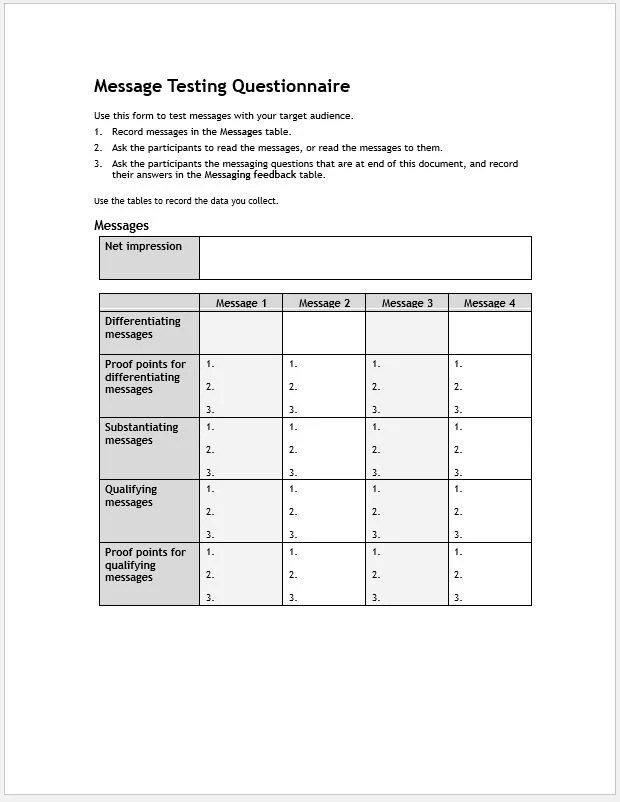 Message Testing Questionnaire

Use this form to test messages with your target audience.

1. Record messages in the Messages table.
2. Ask the participants to read the messages, or read the messages to them.
3. Ask the participants the messaging questions that are at end of this document, and record their answers in the Messaging feedback table.

Use the tables to record the data you collect.

Messages

| Net impression | |
|---|---|

| | Message 1 | Message 2 | Message 3 | Message 4 |
|---|---|---|---|---|
| Differentiating messages | | | | |
| Proof points for differentiating messages | 1. 2. 3. | 1. 2. 3. | 1. 2. 3. | 1. 2. 3. |
| Substantiating messages | 1. 2. 3. | 1. 2. 3. | 1. 2. 3. | 1. 2. 3. |
| Qualifying messages | 1. 2. 3. | 1. 2. 3. | 1. 2. 3. | 1. 2. 3. |
| Proof points for qualifying messages | 1. 2. 3. | 1. 2. 3. | 1. 2. 3. | 1. 2. 3. |